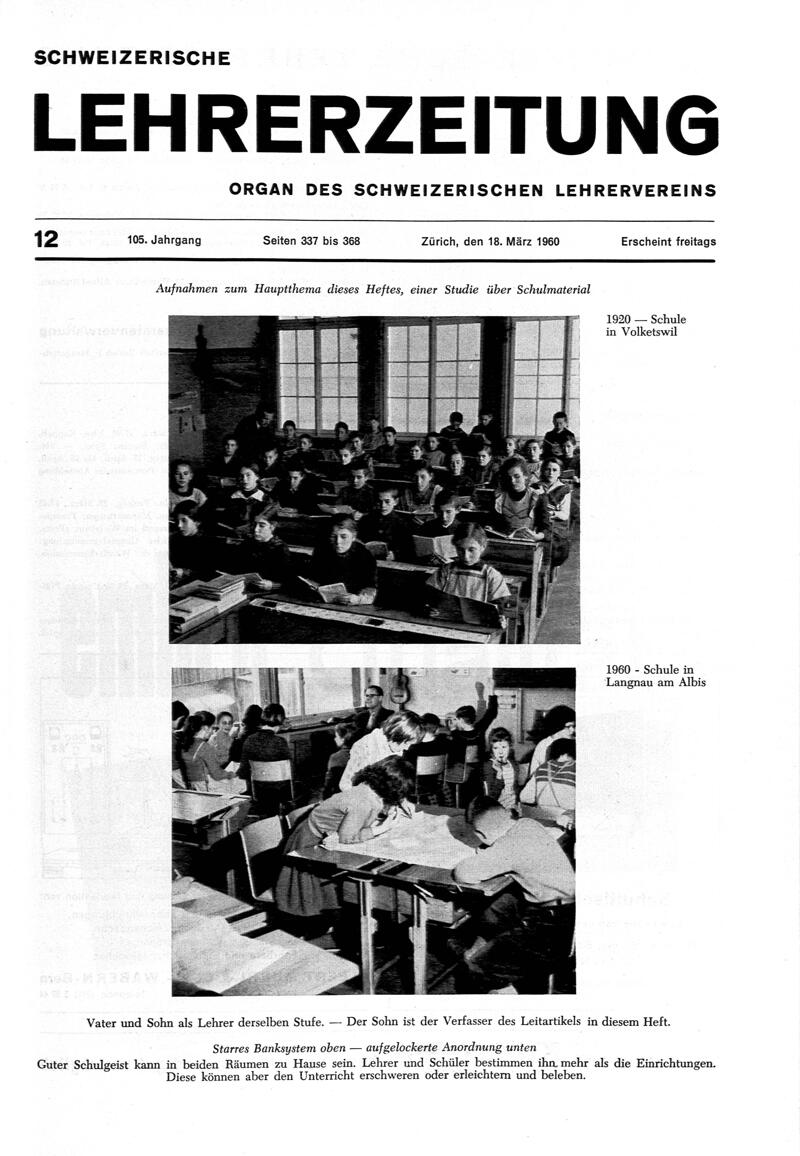 SCHWEIZERISCHE
LEHRERZEITUNG
ORGAN DES SCHWEIZERISCHEN LEHRERVEREINS

12 105. Jahrgang Seiten 337 bis 368 Zürich, den 18. März 1960 Erscheint freitags

Aufnahmen zum Hauptthema dieses Heftes, einer Studie über Schulmaterial

1920 — Schule in Volketswil

1960 - Schule in Langnau am Albis

Vater und Sohn als Lehrer derselben Stufe. — Der Sohn ist der Verfasser des Leitartikels in diesem Heft.

Starres Banksystem oben — aufgelockerte Anordnung unten

Guter Schulgeist kann in beiden Räumen zu Hause sein. Lehrer und Schüler bestimmen ihn mehr als die Einrichtungen. Diese können aber den Unterricht erschweren oder erleichtern und beleben.